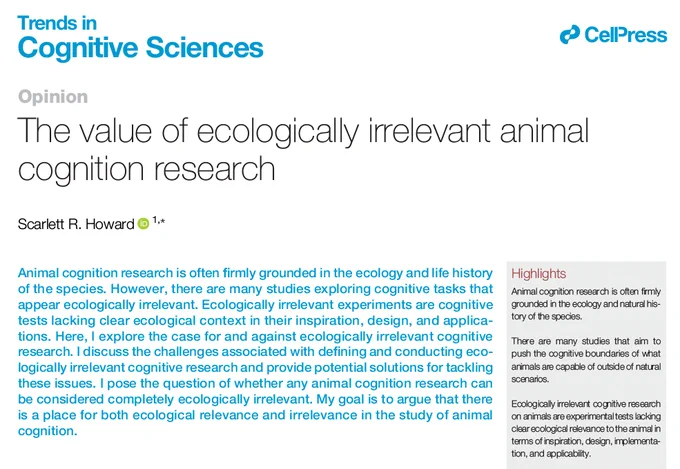 Trends in
Cognitive Sciences

CellPress

Opinion

The value of ecologically irrelevant animal cognition research

Scarlett R. Howard $^{1,*}$

Animal cognition research is often firmly grounded in the ecology and life history of the species. However, there are many studies exploring cognitive tasks that appear ecologically irrelevant. Ecologically irrelevant experiments are cognitive tests lacking clear ecological context in their inspiration, design, and applications. Here, I explore the case for and against ecologically irrelevant cognitive research. I discuss the challenges associated with defining and conducting ecologically irrelevant cognitive research and provide potential solutions for tackling these issues. I pose the question of whether any animal cognition research can be considered completely ecologically irrelevant. My goal is to argue that there is a place for both ecological relevance and irrelevance in the study of animal cognition.

Highlights

Animal cognition research is often firmly grounded in the ecology and natural history of the species.

There are many studies that aim to push the cognitive boundaries of what animals are capable of outside of natural scenarios.

Ecologically irrelevant cognitive research on animals are experimental tests lacking clear ecological relevance to the animal in terms of inspiration, design, implementation, and applicability.